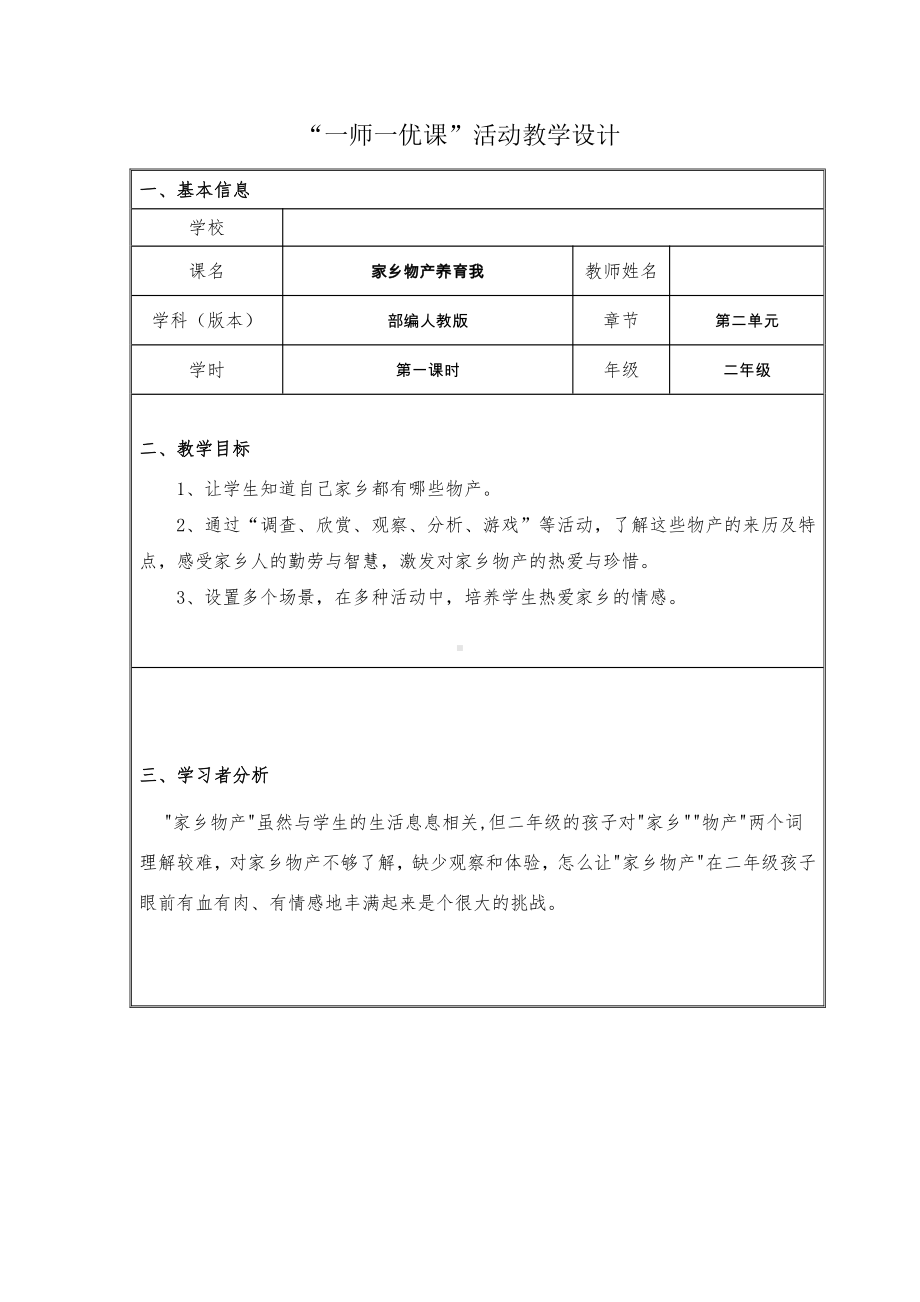 “一师一优课”活动教学设计

一、基本信息

| 学校 | | | |
|---|---|---|---|
| 课名 | 家乡物产养育我 | 教师姓名 | |
| 学科（版本） | 部编人教版 | 章节 | 第二单元 |
| 学时 | 第一课时 | 年级 | 二年级 |

二、教学目标

1、让学生知道自己家乡都有哪些物产。

2、通过“调查、欣赏、观察、分析、游戏”等活动，了解这些物产的来历及特点，感受家乡人的勤劳与智慧，激发对家乡物产的热爱与珍惜。

3、设置多个场景，在多种活动中，培养学生热爱家乡的情感。

三、学习者分析

"家乡物产"虽然与学生的生活息息相关,但二年级的孩子对"家乡""物产"两个词理解较难，对家乡物产不够了解，缺少观察和体验，怎么让"家乡物产"在二年级孩子眼前有血有肉、有情感地丰满起来是个很大的挑战。